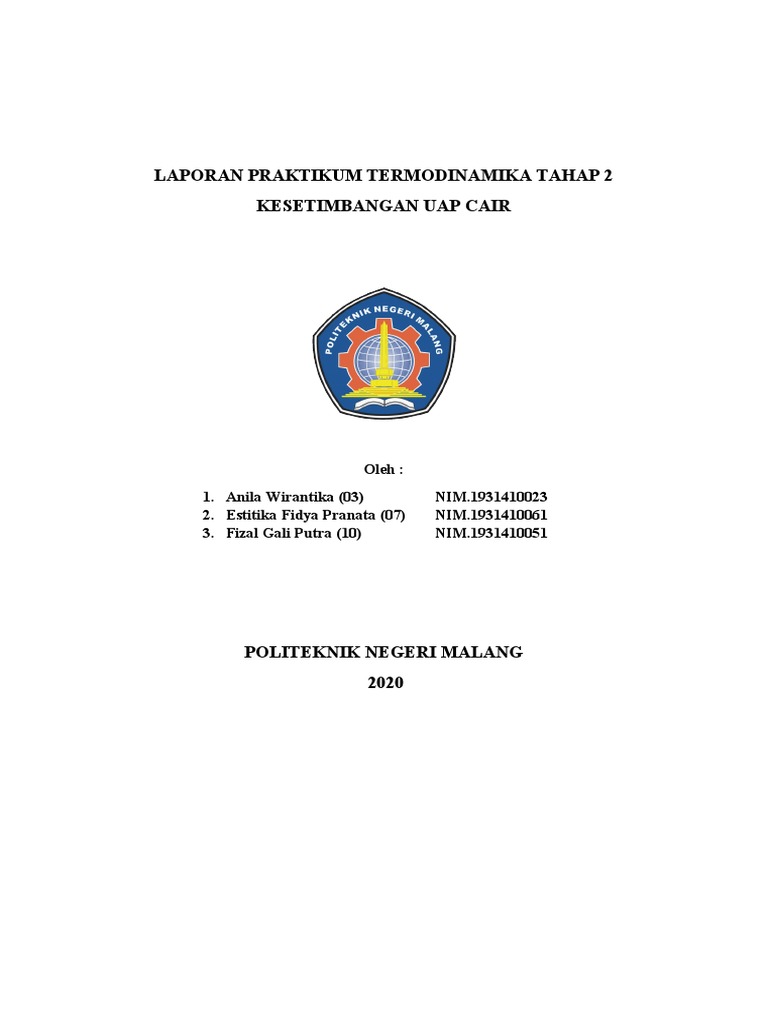 LAPORAN PRAKTIKUM TERMODINAMIKA TAHAP 2
KESETIMBANGAN UAP CAIR

POLITEKNIK NEGERI MALANG

Oleh :

1. Anila Wirantika (03) NIM.1931410023
2. Estitika Fidya Pranata (07) NIM.1931410061
3. Fizal Gali Putra (10) NIM.1931410051

POLITEKNIK NEGERI MALANG
2020